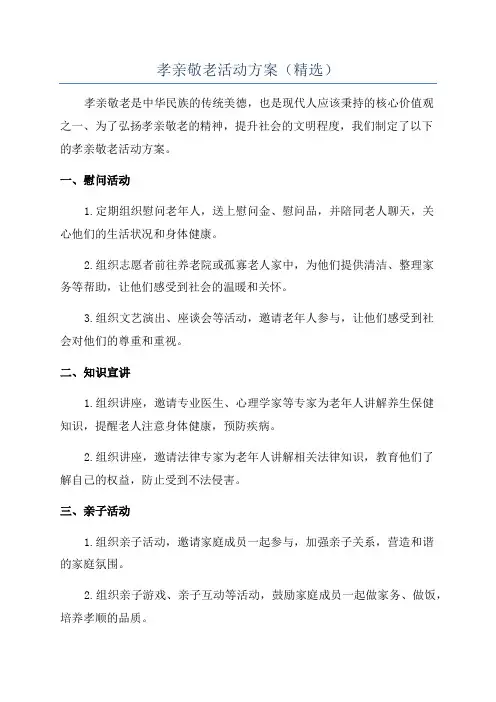 孝亲敬老活动方案（精选）

孝亲敬老是中华民族的传统美德，也是现代人应该秉持的核心价值观之一、为了弘扬孝亲敬老的精神，提升社会的文明程度，我们制定了以下的孝亲敬老活动方案。

一、慰问活动

1.定期组织慰问老年人，送上慰问金、慰问品，并陪同老人聊天，关心他们的生活状况和身体健康。

2.组织志愿者前往养老院或孤寡老人家中，为他们提供清洁、整理家务等帮助，让他们感受到社会的温暖和关怀。

3.组织文艺演出、座谈会等活动，邀请老年人参与，让他们感受到社会对他们的尊重和重视。

二、知识宣讲

1.组织讲座，邀请专业医生、心理学家等专家为老年人讲解养生保健知识，提醒老人注意身体健康，预防疾病。

2.组织讲座，邀请法律专家为老年人讲解相关法律知识，教育他们了解自己的权益，防止受到不法侵害。

三、亲子活动

1.组织亲子活动，邀请家庭成员一起参与，加强亲子关系，营造和谐的家庭氛围。

2.组织亲子游戏、亲子互动等活动，鼓励家庭成员一起做家务、做饭，培养孝顺的品质。